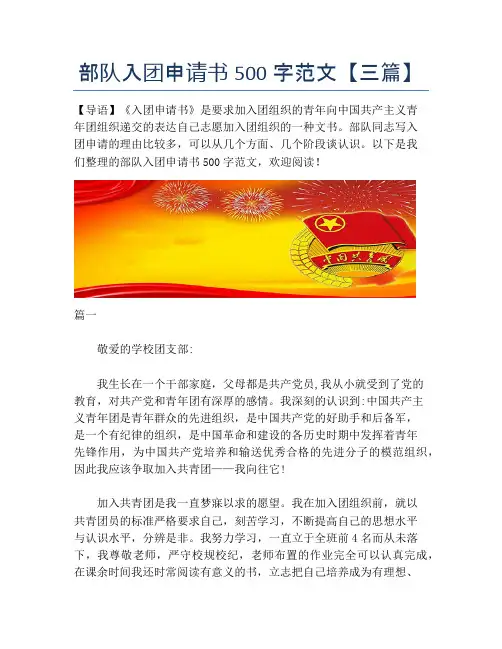 部队入团申请书 500 字范文【三篇】

【导语】《入团申请书》是要求加入团组织的青年向中国共产主义青年团组织递交的表达自己志愿加入团组织的一种文书。部队同志写入团申请的理由比较多，可以从几个方面、几个阶段谈认识。以下是我们整理的部队入团申请书 500 字范文，欢迎阅读！

中国共青团

篇一

敬爱的学校团支部:

我生长在一个干部家庭，父母都是共产党员,我从小就受到了党的教育，对共产党和青年团有深厚的感情。我深刻的认识到:中国共产主义青年团是青年群众的先进组织，是中国共产党的好助手和后备军，是一个有纪律的组织，是中国革命和建设的各历史时期中发挥着青年先锋作用，为中国共产党培养和输送优秀合格的先进分子的模范组织，因此我应该争取加入共青团——我向往它!

加入共青团是我一直梦寐以求的愿望。我在加入团组织前，就以共青团员的标准严格要求自己，刻苦学习，不断提高自己的思想水平与认识水平，分辨是非。我努力学习，一直立于全班前 4 名而从未落下，我尊敬老师，严守校规校纪，老师布置的作业完全可以认真完成，在课余时间我还时常阅读有意义的书，立志把自己培养成为有理想、